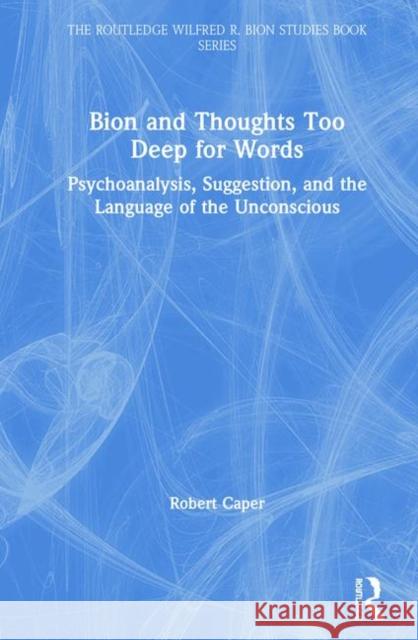 THE ROUTLEDGE WILFRED R. BION STUDIES BOOK SERIES

Bion and Thoughts Too Deep for Words

Psychoanalysis, Suggestion, and the Language of the Unconscious

Robert Caper